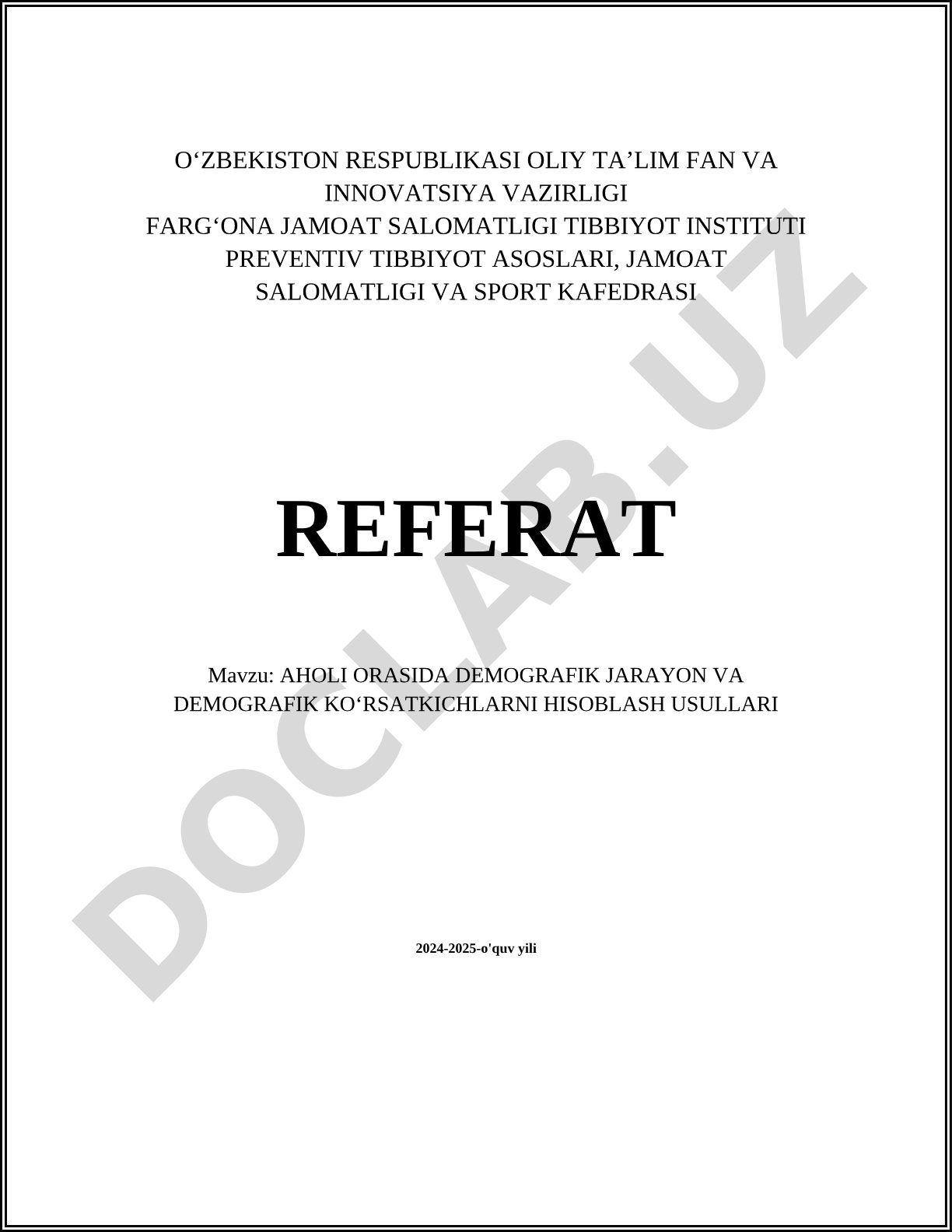 O‘ZBEKISTON RESPUBLIKASI OLIY TA’LIM FAN VA INNOVATSIYA VAZIRLIGI
FARG‘ONA JAMOAT SALOMATLIGI TIBBIYOT INSTITUTI
PREVENTIV TIBBIYOT ASOSLARI, JAMOAT SALOMATLIGI VA SPORT KAFEDRASI

REFERAT

Mavzu: AHOLI ORASIDA DEMOGRAFIK JARAYON VA DEMOGRAFIK KO‘RSATKICHLARNI HISOBLASH USULLARI

2024-2025-o'quv yili

DOCLAB.UZ